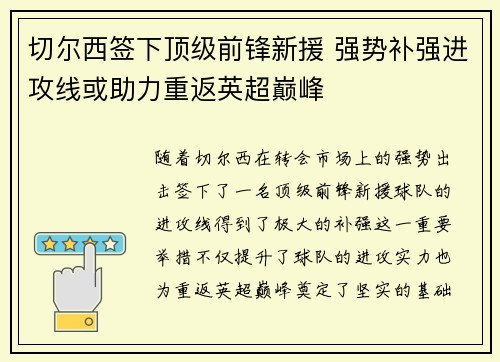 切尔西签下顶级前锋新援 强势补强进攻线或助力重返英超巅峰

随着切尔西在转会市场上的强势出击签下了一名顶级前锋新援球队的进攻线得到了极大的补强这一重要举措不仅提升了球队的进攻实力也为重返英超巅峰奠定了坚实的基础